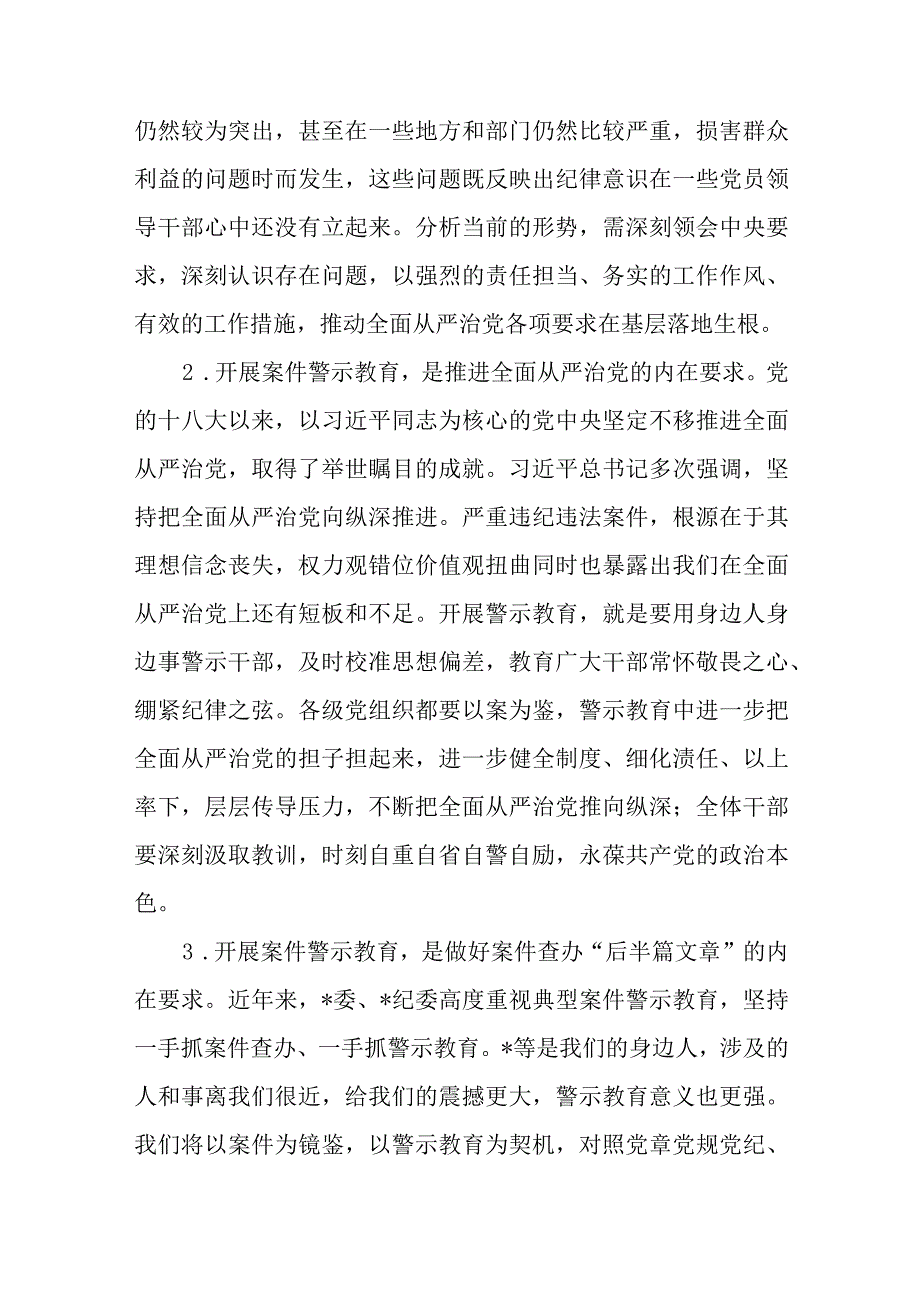 仍然较为突出，甚至在一些地方和部门仍然比较严重，损害群众利益的问题时而发生，这些问题既反映出纪律意识在一些党员领导干部心中还没有立起来。分析当前的形势，需深刻领会中央要求，深刻认识存在问题，以强烈的责任担当、务实的工作作风、有效的工作措施，推动全面从严治党各项要求在基层落地生根。

2．开展案件警示教育，是推进全面从严治党的内在要求。党的十八大以来，以习近平同志为核心的党中央坚定不移推进全面从严治党，取得了举世瞩目的成就。习近平总书记多次强调，坚持把全面从严治党向纵深推进。严重违纪违法案件，根源在于其理想信念丧失，权力观错位价值观扭曲同时也暴露出我们在全面从严治党上还有短板和不足。开展警示教育，就是要用身边人身边事警示干部，及时校准思想偏差，教育广大干部常怀敬畏之心、绷紧纪律之弦。各级党组织都要以案为鉴，警示教育中进一步把全面从严治党的担子担起来，进一步健全制度、细化渍任、以上率下，层层传导压力，不断把全面从严治党推向纵深；全体干部要深刻汲取教训，时刻自重自省自警自励，永葆共产党的政治本色。

3．开展案件警示教育，是做好案件查办“后半篇文章”的内在要求。近年来，*委、*纪委高度重视典型案件警示教育，坚持一手抓案件查办、一手抓警示教育。*等是我们的身边人，涉及的人和事离我们很近，给我们的震撼更大，警示教育意义也更强。我们将以案件为镜鉴，以警示教育为契机，对照党章党规党纪、